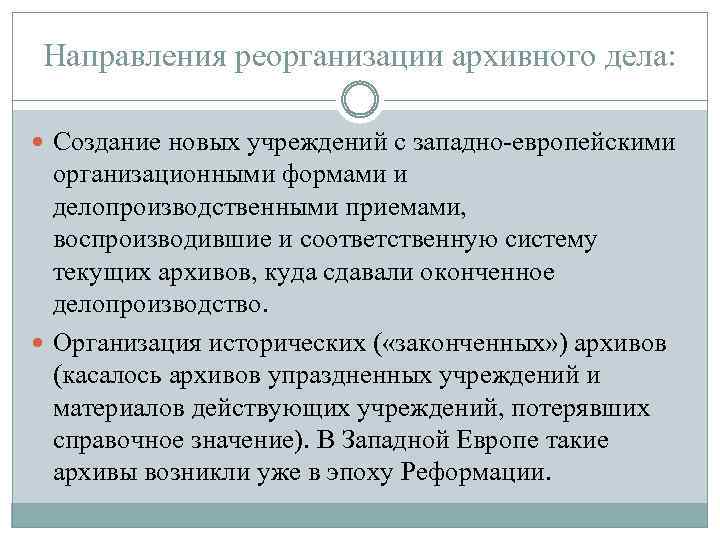 Направления реорганизации архивного дела:

Создание новых учреждений с западно-европейскими организационными формами и делопроизводственными приемами, воспроизводившие и соответственную систему текущих архивов, куда сдавали оконченное делопроизводство.

Организация исторических («законченных») архивов (касалось архивов упраздненных учреждений и материалов действующих учреждений, потерявших справочное значение). В Западной Европе такие архивы возникли уже в эпоху Реформации.